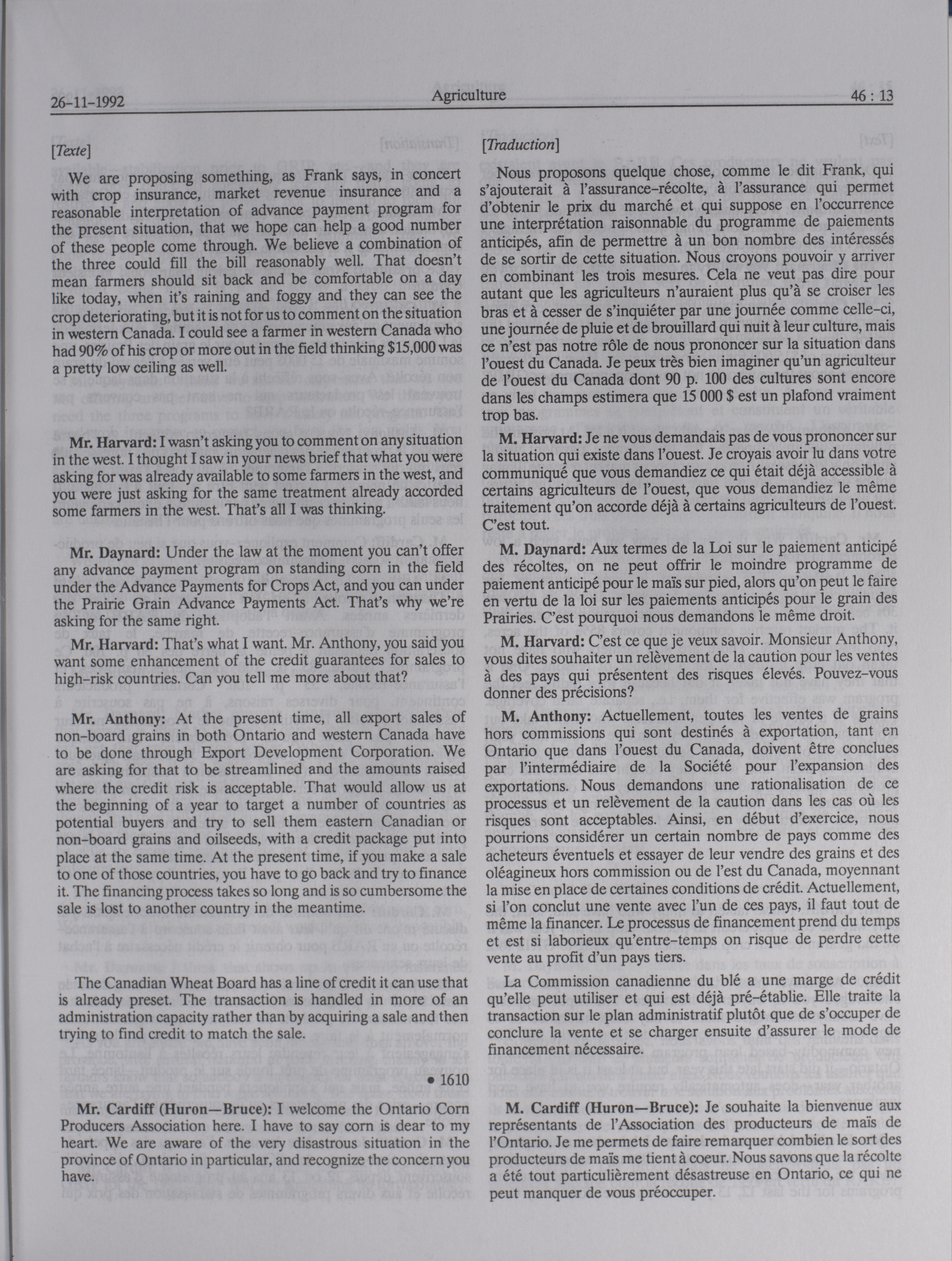 26-11-1992 Agriculture 46 : 13

[Texte]

We are proposing something, as Frank says, in concert with crop insurance, market revenue insurance and a reasonable interpretation of advance payment program for the present situation, that we hope can help a good number of these people come through. We believe a combination of the three could fill the bill reasonably well. That doesn't mean farmers should sit back and be comfortable on a day like today, when it's raining and foggy and they can see the crop deteriorating, but it is not for us to comment on the situation in western Canada. I could see a farmer in western Canada who had 90% of his crop or more out in the field thinking $15,000 was a pretty low ceiling as well.

Mr. Harvard: I wasn't asking you to comment on any situation in the west. I thought I saw in your news brief that what you were asking for was already available to some farmers in the west, and you were just asking for the same treatment already accorded some farmers in the west. That's all I was thinking.

Mr. Daynard: Under the law at the moment you can't offer any advance payment program on standing corn in the field under the Advance Payments for Crops Act, and you can under the Prairie Grain Advance Payments Act. That's why we're asking for the same right.

Mr. Harvard: That's what I want. Mr. Anthony, you said you want some enhancement of the credit guarantees for sales to high-risk countries. Can you tell me more about that?

Mr. Anthony: At the present time, all export sales of non-board grains in both Ontario and western Canada have to be done through Export Development Corporation. We are asking for that to be streamlined and the amounts raised where the credit risk is acceptable. That would allow us at the beginning of a year to target a number of countries as potential buyers and try to sell them eastern Canadian or non-board grains and oilseeds, with a credit package put into place at the same time. At the present time, if you make a sale to one of those countries, you have to go back and try to finance it. The financing process takes so long and is so cumbersome the sale is lost to another country in the meantime.

The Canadian Wheat Board has a line of credit it can use that is already preset. The transaction is handled in more of an administration capacity rather than by acquiring a sale and then trying to find credit to match the sale.

• 1610

Mr. Cardiff (Huron—Bruce): I welcome the Ontario Corn Producers Association here. I have to say corn is dear to my heart. We are aware of the very disastrous situation in the province of Ontario in particular, and recognize the concern you have.

[Traduction]

Nous proposons quelque chose, comme le dit Frank, qui s'ajouterait à l'assurance-récolte, à l'assurance qui permet d'obtenir le prix du marché et qui suppose en l'occurrence une interprétation raisonnable du programme de paiements anticipés, afin de permettre à un bon nombre des intéressés de se sortir de cette situation. Nous croyons pouvoir y arriver en combinant les trois mesures. Cela ne veut pas dire pour autant que les agriculteurs n'auraient plus qu'à se croiser les bras et à cesser de s'inquiéter par une journée comme celle-ci, une journée de pluie et de brouillard qui nuit à leur culture, mais ce n'est pas notre rôle de nous prononcer sur la situation dans l'ouest du Canada. Je peux très bien imaginer qu'un agriculteur de l'ouest du Canada dont 90 p. 100 des cultures sont encore dans les champs estimera que 15 000 $ est un plafond vraiment trop bas.

M. Harvard: Je ne vous demandais pas de vous prononcer sur la situation qui existe dans l'ouest. Je croyais avoir lu dans votre communiqué que vous demandiez ce qui était déjà accessible à certains agriculteurs de l'ouest, que vous demandiez le même traitement qu'on accorde déjà à certains agriculteurs de l'ouest. C'est tout.

M. Daynard: Aux termes de la Loi sur le paiement anticipé des récoltes, on ne peut offrir le moindre programme de paiement anticipé pour le maïs sur pied, alors qu'on peut le faire en vertu de la loi sur les paiements anticipés pour le grain des Prairies. C'est pourquoi nous demandons le même droit.

M. Harvard: C'est ce que je veux savoir. Monsieur Anthony, vous dites souhaiter un relèvement de la caution pour les ventes à des pays qui présentent des risques élevés. Pouvez-vous donner des précisions?

M. Anthony: Actuellement, toutes les ventes de grains hors commissions qui sont destinés à exportation, tant en Ontario que dans l'ouest du Canada, doivent être conclues par l'intermédiaire de la Société pour l'expansion des exportations. Nous demandons une rationalisation de ce processus et un relèvement de la caution dans les cas où les risques sont acceptables. Ainsi, en début d'exercice, nous pourrions considérer un certain nombre de pays comme des acheteurs éventuels et essayer de leur vendre des grains et des oléagineux hors commission ou de l'est du Canada, moyennant la mise en place de certaines conditions de crédit. Actuellement, si l'on conclut une vente avec l'un de ces pays, il faut tout de même la financer. Le processus de financement prend du temps et est si laborieux qu'entre-temps on risque de perdre cette vente au profit d'un pays tiers.

La Commission canadienne du blé a une marge de crédit qu'elle peut utiliser et qui est déjà pré-établie. Elle traite la transaction sur le plan administratif plutôt que de s'occuper de conclure la vente et se charger ensuite d'assurer le mode de financement nécessaire.

M. Cardiff (Huron—Bruce): Je souhaite la bienvenue aux représentants de l'Association des producteurs de maïs de l'Ontario. Je me permets de faire remarquer combien le sort des producteurs de maïs me tient à coeur. Nous savons que la récolte a été tout particulièrement désastreuse en Ontario, ce qui ne peut manquer de vous préoccuper.